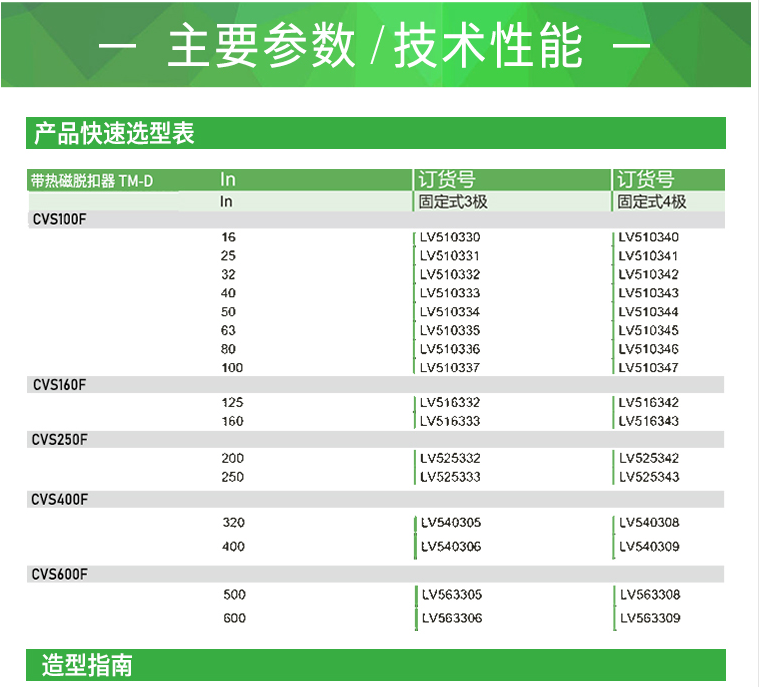 — 主要参数 / 技术性能 —

产品快速选型表

| 带热磁脱扣器 TM-D | In | 订货号 | 订货号 |
|---|---|---|---|
| | In | 固定式3极 | 固定式4极 |
| CVS100F | | | |
| | 16 | LV510330 | LV510340 |
| | 25 | LV510331 | LV510341 |
| | 32 | LV510332 | LV510342 |
| | 40 | LV510333 | LV510343 |
| | 50 | LV510334 | LV510344 |
| | 63 | LV510335 | LV510345 |
| | 80 | LV510336 | LV510346 |
| | 100 | LV510337 | LV510347 |
| CVS160F | | | |
| | 125 | LV516332 | LV516342 |
| | 160 | LV516333 | LV516343 |
| CVS250F | | | |
| | 200 | LV525332 | LV525342 |
| | 250 | LV525333 | LV525343 |
| CVS400F | | | |
| | 320 | LV540305 | LV540308 |
| | 400 | LV540306 | LV540309 |
| CVS600F | | | |
| | 500 | LV563305 | LV563308 |
| | 600 | LV563306 | LV563309 |

造型指南